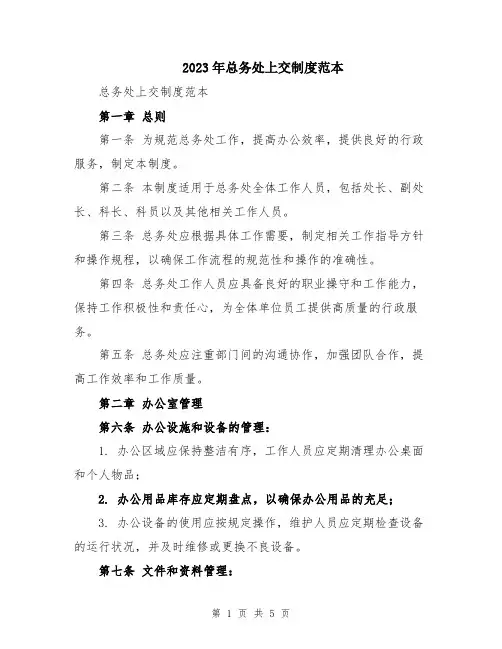 2023年总务处上交制度范本

总务处上交制度范本

第一章 总则

第一条 为规范总务处工作，提高办公效率，提供良好的行政服务，制定本制度。

第二条 本制度适用于总务处全体工作人员，包括处长、副处长、科长、科员以及其他相关工作人员。

第三条 总务处应根据具体工作需要，制定相关工作指导方针和操作规程，以确保工作流程的规范性和操作的准确性。

第四条 总务处工作人员应具备良好的职业操守和工作能力，保持工作积极性和责任心，为全体单位员工提供高质量的行政服务。

第五条 总务处应注重部门间的沟通协作，加强团队合作，提高工作效率和工作质量。

第二章 办公室管理

第六条 办公设施和设备的管理：

1. 办公区域应保持整洁有序，工作人员应定期清理办公桌面和个人物品；

2. 办公用品库存应定期盘点，以确保办公用品的充足；

3. 办公设备的使用应按规定操作，维护人员应定期检查设备的运行状况，并及时维修或更换不良设备。

第七条 文件和资料管理：

第 1 页 共 5 页